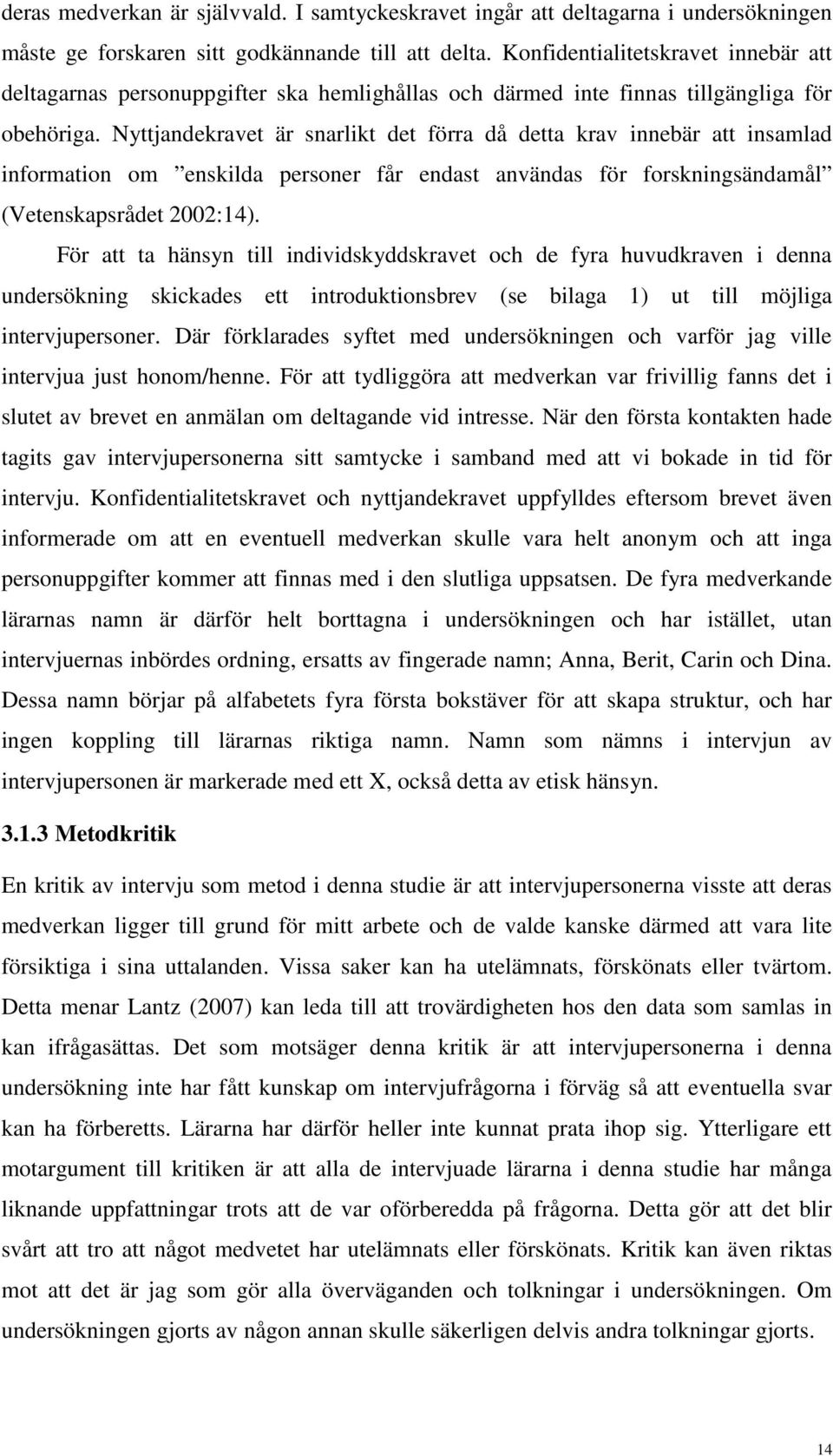 deras medverkan är självvald. I samtyckeskravet ingår att deltagarna i undersökningen måste ge forskaren sitt godkännande till att delta. Konfidentialitetskravet innebär att deltagarnas personuppgifter ska hemlighållas och därmed inte finnas tillgängliga för obehöriga. Nyttjandekravet är snarlikt det förra då detta krav innebär att insamlad information om ”enskilda personer får endast användas för forskningsändamål” (Vetenskapsrådet 2002:14).

För att ta hänsyn till individskyddskravet och de fyra huvudkraven i denna undersökning skickades ett introduktionsbrev (se bilaga 1) ut till möjliga intervjupersoner. Där förklarades syftet med undersökningen och varför jag ville intervjua just honom/henne. För att tydliggöra att medverkan var frivillig fanns det i slutet av brevet en anmälan om deltagande vid intresse. När den första kontakten hade tagits gav intervjupersonerna sitt samtycke i samband med att vi bokade in tid för intervju. Konfidentialitetskravet och nyttjandekravet uppfylldes eftersom brevet även informerade om att en eventuell medverkan skulle vara helt anonym och att inga personuppgifter kommer att finnas med i den slutliga uppsatsen. De fyra medverkande lärarnas namn är därför helt borttagna i undersökningen och har istället, utan intervjuernas inbördes ordning, ersatts av fingerade namn; Anna, Berit, Carin och Dina. Dessa namn börjar på alfabetets fyra första bokstäver för att skapa struktur, och har ingen koppling till lärarnas riktiga namn. Namn som nämns i intervjun av intervjupersonen är markerade med ett X, också detta av etisk hänsyn.

3.1.3 Metodkritik

En kritik av intervju som metod i denna studie är att intervjupersonerna visste att deras medverkan ligger till grund för mitt arbete och de valde kanske därmed att vara lite försiktiga i sina uttalanden. Vissa saker kan ha utelämnats, förskönats eller tvärtom. Detta menar Lantz (2007) kan leda till att trovärdigheten hos den data som samlas in kan ifrågasättas. Det som motsäger denna kritik är att intervjupersonerna i denna undersökning inte har fått kunskap om intervjufrågorna i förväg så att eventuella svar kan ha förberetts. Lärarna har därför heller inte kunnat prata ihop sig. Ytterligare ett motargument till kritiken är att alla de intervjuade lärarna i denna studie har många liknande uppfattningar trots att de var oförberedda på frågorna. Detta gör att det blir svårt att tro att något medvetet har utelämnats eller förskönats. Kritik kan även riktas mot att det är jag som gör alla överväganden och tolkningar i undersökningen. Om undersökningen gjorts av någon annan skulle säkerligen delvis andra tolkningar gjorts.

14